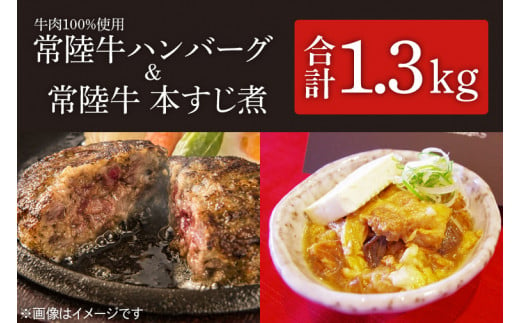 牛肉100%使用
常陸牛ハンバーグ
&
常陸牛 本すじ煮

合計1.3kg

※画像はイメージです